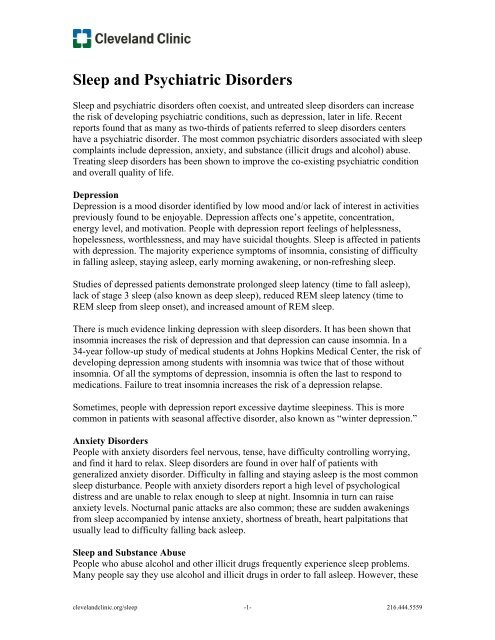 Cleveland Clinic

Sleep and Psychiatric Disorders

Sleep and psychiatric disorders often coexist, and untreated sleep disorders can increase the risk of developing psychiatric conditions, such as depression, later in life. Recent reports found that as many as two-thirds of patients referred to sleep disorders centers have a psychiatric disorder. The most common psychiatric disorders associated with sleep complaints include depression, anxiety, and substance (illicit drugs and alcohol) abuse. Treating sleep disorders has been shown to improve the co-existing psychiatric condition and overall quality of life.

Depression
Depression is a mood disorder identified by low mood and/or lack of interest in activities previously found to be enjoyable. Depression affects one's appetite, concentration, energy level, and motivation. People with depression report feelings of helplessness, hopelessness, worthlessness, and may have suicidal thoughts. Sleep is affected in patients with depression. The majority experience symptoms of insomnia, consisting of difficulty in falling asleep, staying asleep, early morning awakening, or non-refreshing sleep.

Studies of depressed patients demonstrate prolonged sleep latency (time to fall asleep), lack of stage 3 sleep (also known as deep sleep), reduced REM sleep latency (time to REM sleep from sleep onset), and increased amount of REM sleep.

There is much evidence linking depression with sleep disorders. It has been shown that insomnia increases the risk of depression and that depression can cause insomnia. In a 34-year follow-up study of medical students at Johns Hopkins Medical Center, the risk of developing depression among students with insomnia was twice that of those without insomnia. Of all the symptoms of depression, insomnia is often the last to respond to medications. Failure to treat insomnia increases the risk of a depression relapse.

Sometimes, people with depression report excessive daytime sleepiness. This is more common in patients with seasonal affective disorder, also known as "winter depression."

Anxiety Disorders
People with anxiety disorders feel nervous, tense, have difficulty controlling worrying, and find it hard to relax. Sleep disorders are found in over half of patients with generalized anxiety disorder. Difficulty in falling and staying asleep is the most common sleep disturbance. People with anxiety disorders report a high level of psychological distress and are unable to relax enough to sleep at night. Insomnia in turn can raise anxiety levels. Nocturnal panic attacks are also common; these are sudden awakenings from sleep accompanied by intense anxiety, shortness of breath, heart palpitations that usually lead to difficulty falling back asleep.

Sleep and Substance Abuse
People who abuse alcohol and other illicit drugs frequently experience sleep problems. Many people say they use alcohol and illicit drugs in order to fall asleep. However, these

clevelandclinic.org/sleep -1- 216.444.5559